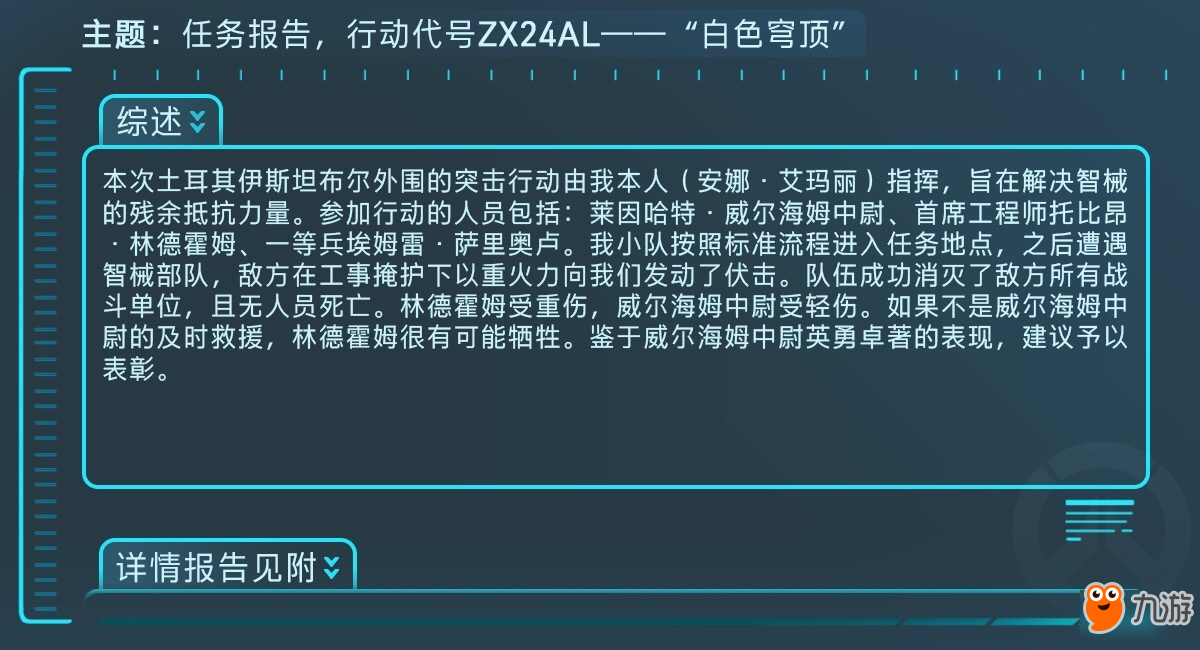 主题：任务报告，行动代号ZX24AL——“白色穹顶”

综述

本次土耳其伊斯坦布尔外围的突击行动由我本人（安娜·艾玛丽）指挥，旨在解决智械的残余抵抗力量。参加行动的人员包括：莱因哈特·威尔海姆中尉、首席工程师托比昂·林德霍姆、一等兵埃姆雷·萨里奥卢。我小队按照标准流程进入任务地点，之后遭遇智械部队，敌方在工事掩护下以重火力向我们发动了伏击。队伍成功消灭了敌方所有战斗单位，且无人员死亡。林德霍姆受重伤，威尔海姆中尉受轻伤。如果不是威尔海姆中尉的及时救援，林德霍姆很有可能牺牲。鉴于威尔海姆中尉英勇卓著的表现，建议予以表彰。

详情报告见附

九游